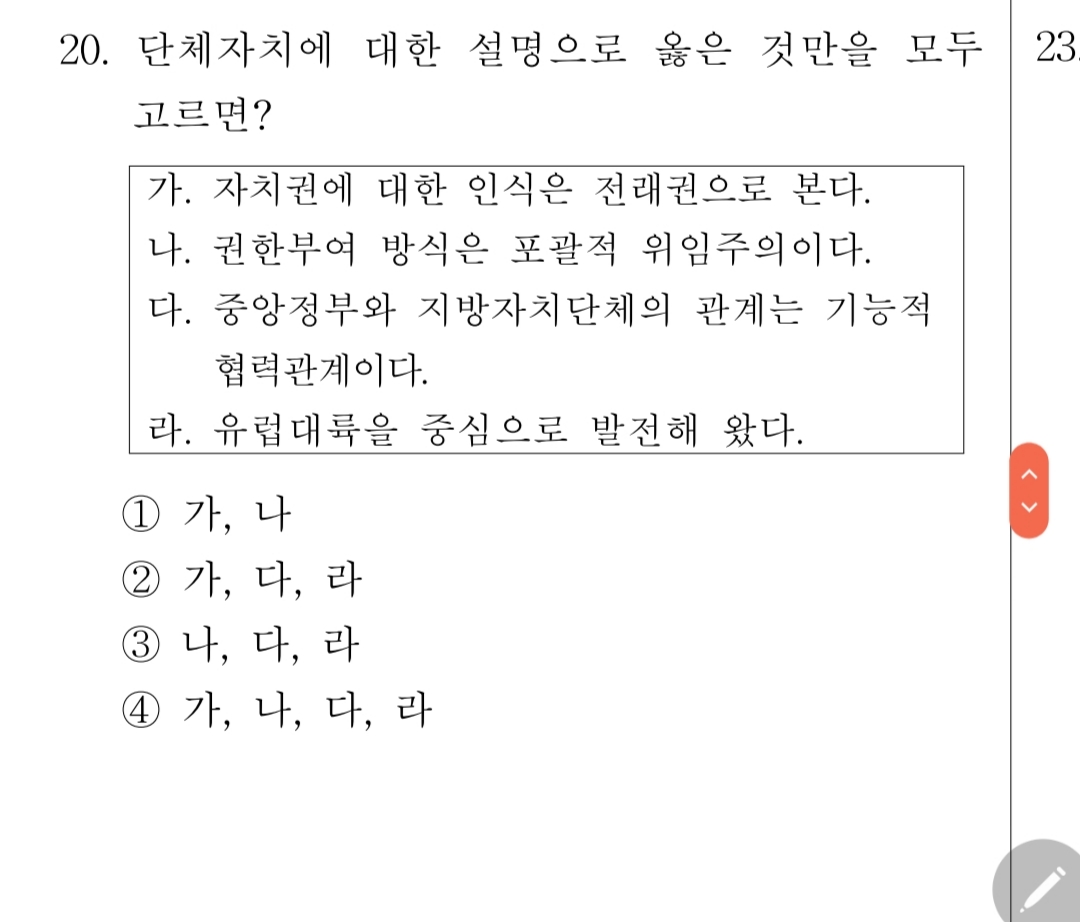 20. 단체자치에 대한 설명으로 옳은 것만을 모두 고르면?

가. 자치권에 대한 인식은 전래권으로 본다.
나. 권한부여 방식은 포괄적 위임주의이다.
다. 중앙정부와 지방자치단체의 관계는 기능적 협력관계이다.
라. 유럽대륙을 중심으로 발전해 왔다.

① 가, 나
② 가, 다, 라
③ 나, 다, 라
④ 가, 나, 다, 라

23.